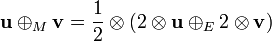 $\mathbf{u} \oplus_M \mathbf{v} = \frac{1}{2} \otimes (2 \otimes \mathbf{u} \oplus_E 2 \otimes \mathbf{v})$